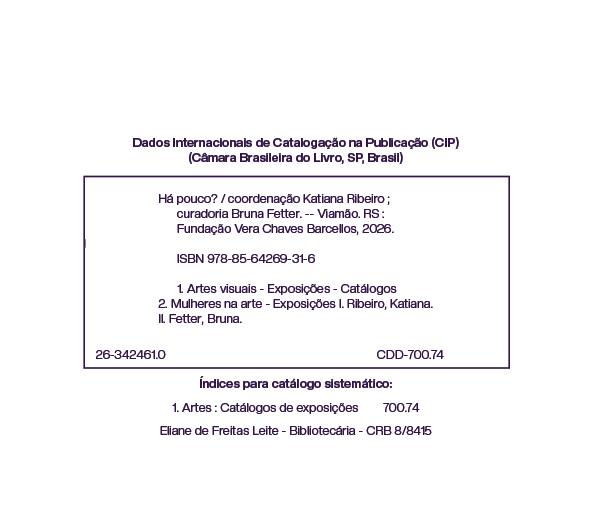 Dados Internacionais de Catalogação na Publicação (CIP)
(Câmara Brasileira do Livro, SP, Brasil)

Há pouco? / coordenação Katiana Ribeiro ; curadoria Bruna Fetter. -- Viamão. RS : Fundação Vera Chaves Barcellos, 2026.

ISBN 978-85-64269-31-6

1. Artes visuais - Exposições - Catálogos
2. Mulheres na arte - Exposições I. Ribeiro, Katiana.
II. Fetter, Bruna.

26-342461.0 CDD-700.74

Índices para catálogo sistemático:

1. Artes : Catálogos de exposições 700.74

Eliane de Freitas Leite - Bibliotecária - CRB 8/8415